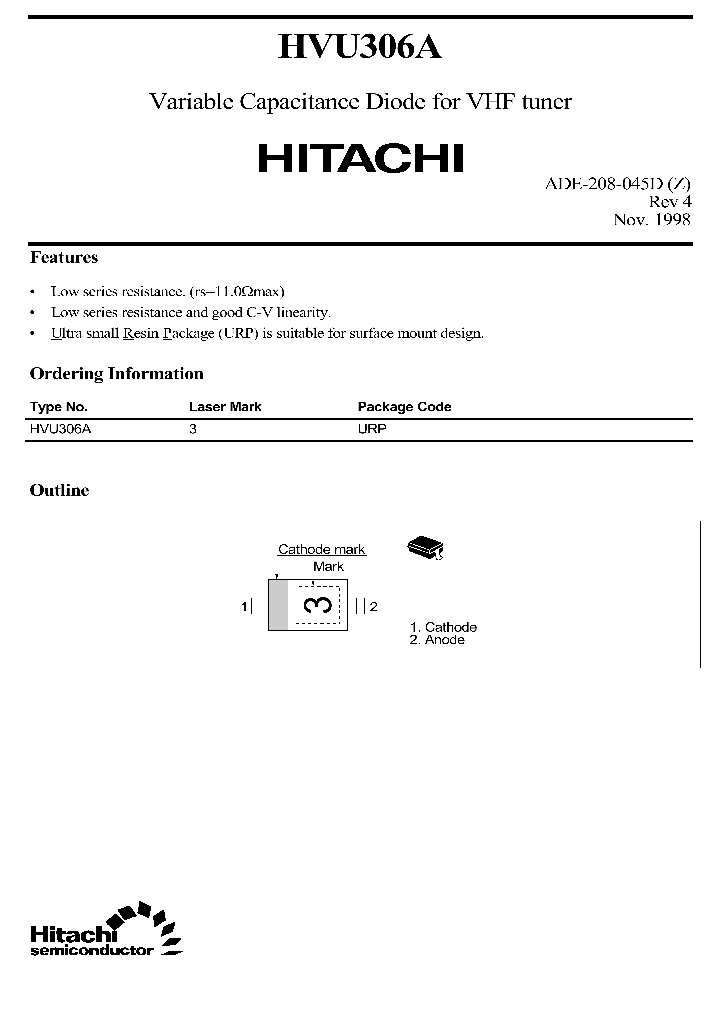 HVU306A

Variable Capacitance Diode for VHF tuner

HITACHI

ADE-208-045D (Z)
Rev 4
Nov. 1998

Features

• Low series resistance. (rs=11.0Ωmax)
• Low series resistance and good C-V linearity.
• Ultra small Resin Package (URP) is suitable for surface mount design.

Ordering Information

| Type No. | Laser Mark | Package Code |
|---|---|---|
| HVU306A | 3 | URP |

Outline

Cathode mark

Mark

1

3

2

1. Cathode
2. Anode

Hitachi
semiconductor